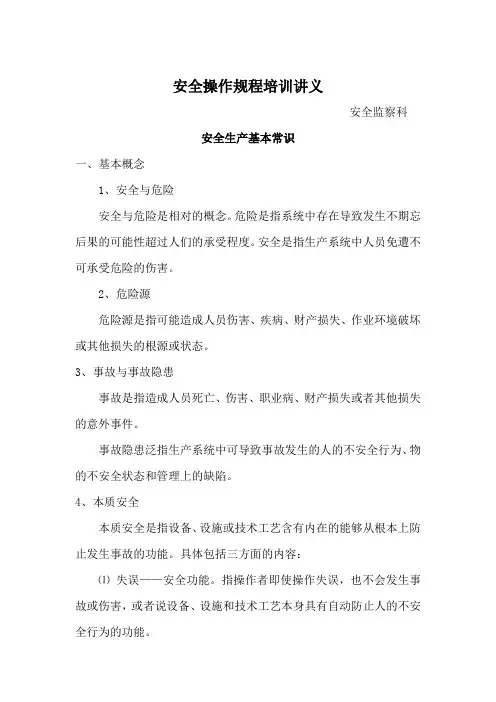 安全操作规程培训讲义

安全监察科

安全生产基本常识

一、基本概念

1、安全与危险

安全与危险是相对的概念。危险是指系统中存在导致发生不期忘后果的可能性超过人们的承受程度。安全是指生产系统中人员免遭不可承受危险的伤害。

2、危险源

危险源是指可能造成人员伤害、疾病、财产损失、作业环境破坏或其他损失的根源或状态。

3、事故与事故隐患

事故是指造成人员死亡、伤害、职业病、财产损失或者其他损失的意外事件。

事故隐患泛指生产系统中可导致事故发生的人的不安全行为、物的不安全状态和管理上的缺陷。

4、本质安全

本质安全是指设备、设施或技术工艺含有内在的能够从根本上防止发生事故的功能。具体包括三方面的内容：

⑴ 失误——安全功能。指操作者即使操作失误，也不会发生事故或伤害，或者说设备、设施和技术工艺本身具有自动防止人的不安全行为的功能。